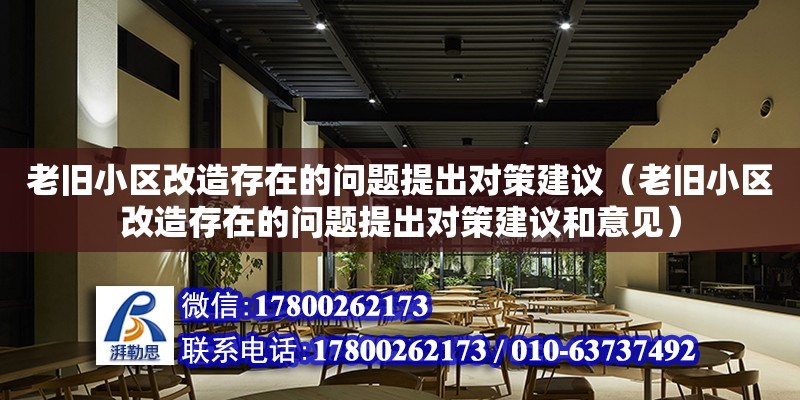 老旧小区改造存在的问题提出对策建议（老旧小区改造存在的问题提出对策建议和意见）

湃勒思

微信：17800262173

联系电话：17800262173 / 010-63737492